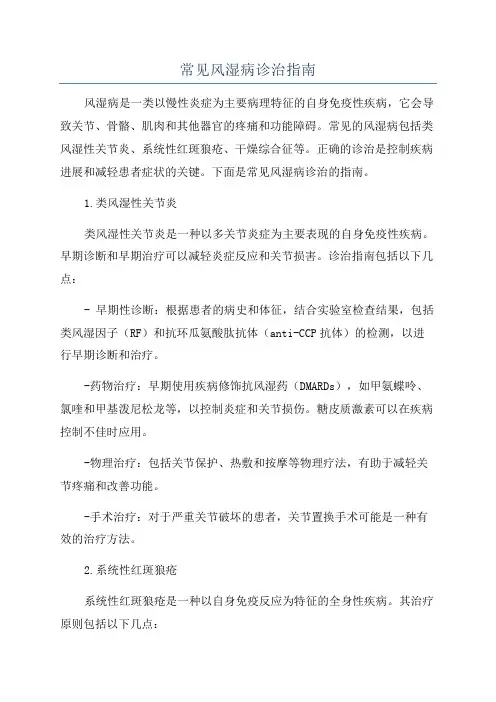 常见风湿病诊治指南

风湿病是一类以慢性炎症为主要病理特征的自身免疫性疾病，它会导致关节、骨骼、肌肉和其他器官的疼痛和功能障碍。常见的风湿病包括类风湿性关节炎、系统性红斑狼疮、干燥综合征等。正确的诊治是控制疾病进展和减轻患者症状的关键。下面是常见风湿病诊治的指南。

1.类风湿性关节炎

类风湿性关节炎是一种以多关节炎症为主要表现的自身免疫性疾病。早期诊断和早期治疗可以减轻炎症反应和关节损害。诊治指南包括以下几点：

- 早期性诊断：根据患者的病史和体征，结合实验室检查结果，包括类风湿因子（RF）和抗环瓜氨酸肽抗体（anti-CCP 抗体）的检测，以进行早期诊断和治疗。

-药物治疗：早期使用疾病修饰抗风湿药（DMARDs），如甲氨蝶呤、氯喹和甲基泼尼松龙等，以控制炎症和关节损伤。糖皮质激素可以在疾病控制不佳时应用。

-物理治疗：包括关节保护、热敷和按摩等物理疗法，有助于减轻关节疼痛和改善功能。

-手术治疗：对于严重关节破坏的患者，关节置换手术可能是一种有效的治疗方法。

2.系统性红斑狼疮

系统性红斑狼疮是一种以自身免疫反应为特征的全身性疾病。其治疗原则包括以下几点：